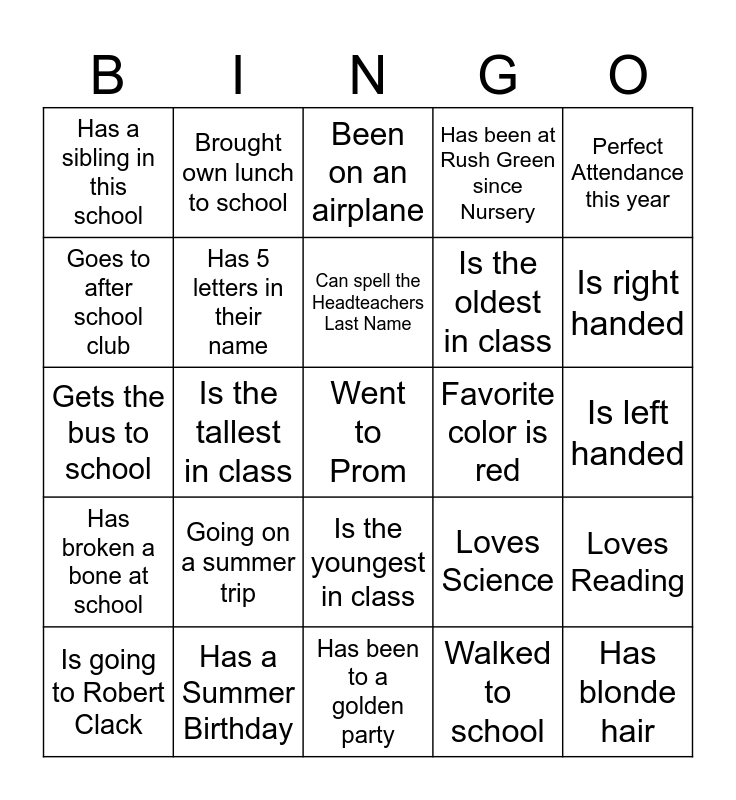 | B | I | N | G | O |
|---|---|---|---|---|
| Has a sibling in this school | Brought own lunch to school | Been on an airplane | Has been at Rush Green since Nursery | Perfect Attendance this year |
| Goes to after school club | Has 5 letters in their name | Can spell the Headteachers Last Name | Is the oldest in class | Is right handed |
| Gets the bus to school | Is the tallest in class | Went to Prom | Favorite color is red | Is left handed |
| Has broken a bone at school | Going on a summer trip | Is the youngest in class | Loves Science | Loves Reading |
| Is going to Robert Clack | Has a Summer Birthday | Has been to a golden party | Walked to school | Has blonde hair |